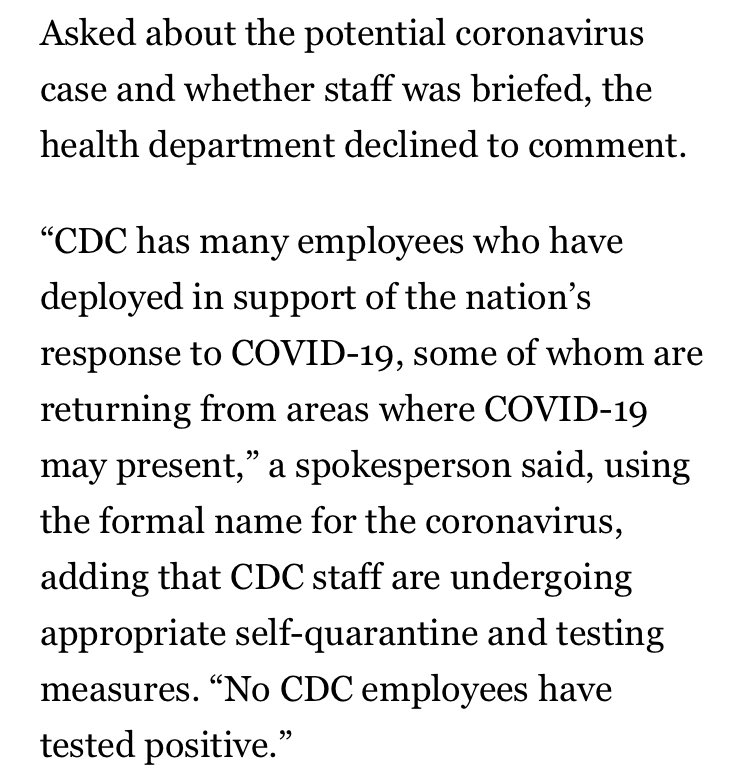 Asked about the potential coronavirus case and whether staff was briefed, the health department declined to comment.

“CDC has many employees who have deployed in support of the nation’s response to COVID-19, some of whom are returning from areas where COVID-19 may present,” a spokesperson said, using the formal name for the coronavirus, adding that CDC staff are undergoing appropriate self-quarantine and testing measures. “No CDC employees have tested positive.”